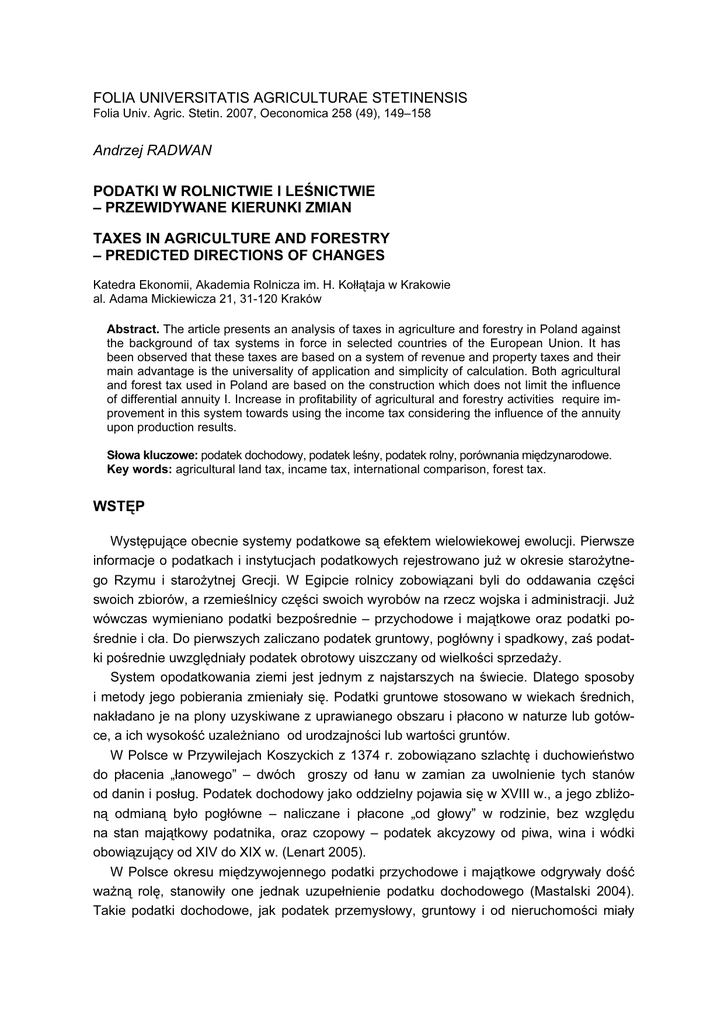 FOLIA UNIVERSITATIS AGRICULTURAE STETINENSIS
Folia Univ. Agric. Stetin. 2007, Oeconomica 258 (49), 149–158

Andrzej RADWAN

PODATKI W ROLNICTWIE I LEŚNICTWIE
– PRZEWIDYWANE KIERUNKI ZMIAN

TAXES IN AGRICULTURE AND FORESTRY
– PREDICTED DIRECTIONS OF CHANGES

Katedra Ekonomii, Akademia Rolnicza im. H. Kołłątaja w Krakowie
al. Adama Mickiewicza 21, 31-120 Kraków

Abstract. The article presents an analysis of taxes in agriculture and forestry in Poland against the background of tax systems in force in selected countries of the European Union. It has been observed that these taxes are based on a system of revenue and property taxes and their main advantage is the universality of application and simplicity of calculation. Both agricultural and forest tax used in Poland are based on the construction which does not limit the influence of differential annuity I. Increase in profitability of agricultural and forestry activities require improvement in this system towards using the income tax considering the influence of the annuity upon production results.

Słowa kluczowe: podatek dochodowy, podatek leśny, podatek rolny, porównania międzynarodowe.
Key words: agricultural land tax, incame tax, international comparison, forest tax.

WSTĘP

Występujące obecnie systemy podatkowe są efektem wielowiekowej ewolucji. Pierwsze informacje o podatkach i instytucjach podatkowych rejestrowano już w okresie starożytnego Rzymu i starożytnej Grecji. W Egipcie rolnicy zobowiązani byli do oddawania części swoich zbiorów, a rzemieślnicy części swoich wyrobów na rzecz wojska i administracji. Już wówczas wymieniano podatki bezpośrednie – przychodowe i majątkowe oraz podatki pośrednie i cła. Do pierwszych zaliczano podatek gruntowy, pogłówny i spadkowy, zaś podatki pośrednie uwzględniały podatek obrotowy uiszczany od wielkości sprzedaży.

System opodatkowania ziemi jest jednym z najstarszych na świecie. Dlatego sposoby i metody jego pobierania zmieniały się. Podatki gruntowe stosowano w wiekach średnich, nakładano je na plony uzyskiwane z uprawianego obszaru i płacono w naturze lub gotówce, a ich wysokość uzależniano od urodzajności lub wartości gruntów.

W Polsce w Przywilejach Koszyckich z 1374 r. zobowiązano szlachtę i duchowieństwo do płacenia „łanowego" – dwóch groszy od łanu w zamian za uwolnienie tych stanów od danin i posług. Podatek dochodowy jako oddzielny pojawia się w XVIII w., a jego zbliżoną odmianą było pogłówne – naliczane i płacone „od głowy" w rodzinie, bez względu na stan majątkowy podatnika, oraz czopowy – podatek akcyzowy od piwa, wina i wódki obowiązujący od XIV do XIX w. (Lenart 2005).

W Polsce okresu międzywojennego podatki przychodowe i majątkowe odgrywały dość ważną rolę, stanowiły one jednak uzupełnienie podatku dochodowego (Mastalski 2004). Takie podatki dochodowe, jak podatek przemysłowy, gruntowy i od nieruchomości miały